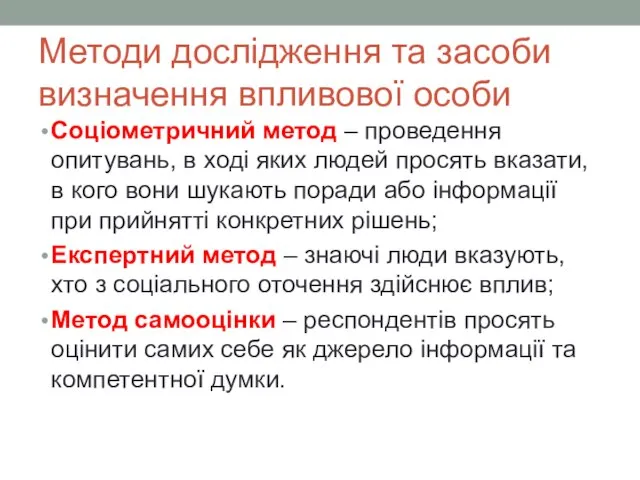 Методи дослідження та засоби визначення впливової особи

• Соціометричний метод – проведення опитувань, в ході яких людей просять вказати, в кого вони шукають поради або інформації при прийнятті конкретних рішень;

• Експертний метод – знаючі люди вказують, хто з соціального оточення здійснює вплив;

• Метод самооцінки – респондентів просять оцінити самих себе як джерело інформації та компетентної думки.